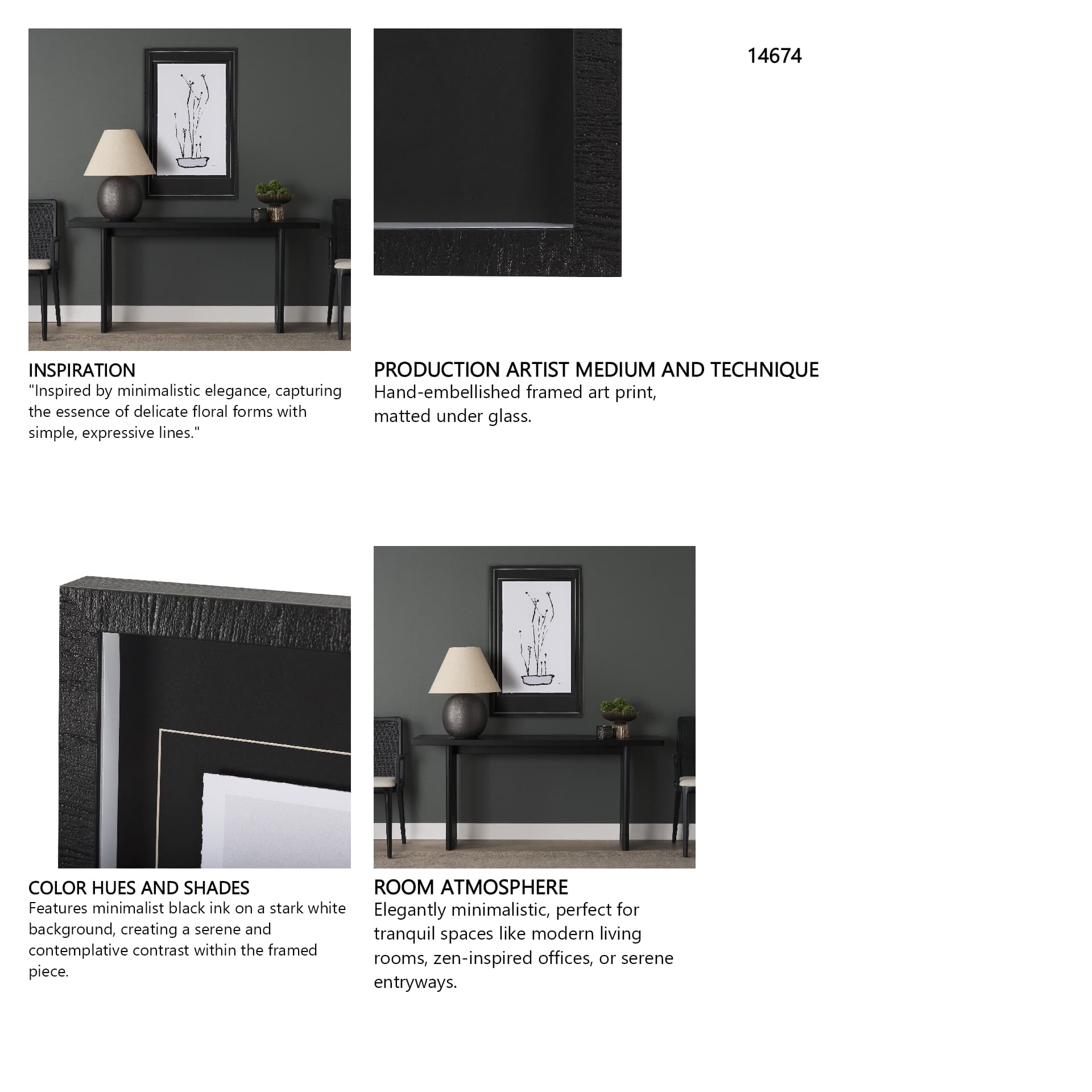 14674

INSPIRATION
"Inspired by minimalistic elegance, capturing the essence of delicate floral forms with simple, expressive lines."

PRODUCTION ARTIST MEDIUM AND TECHNIQUE
Hand-embellished framed art print, matted under glass.

COLOR HUES AND SHADES
Features minimalist black ink on a stark white background, creating a serene and contemplative contrast within the framed piece.

ROOM ATMOSPHERE
Elegantly minimalistic, perfect for tranquil spaces like modern living rooms, zen-inspired offices, or serene entryways.